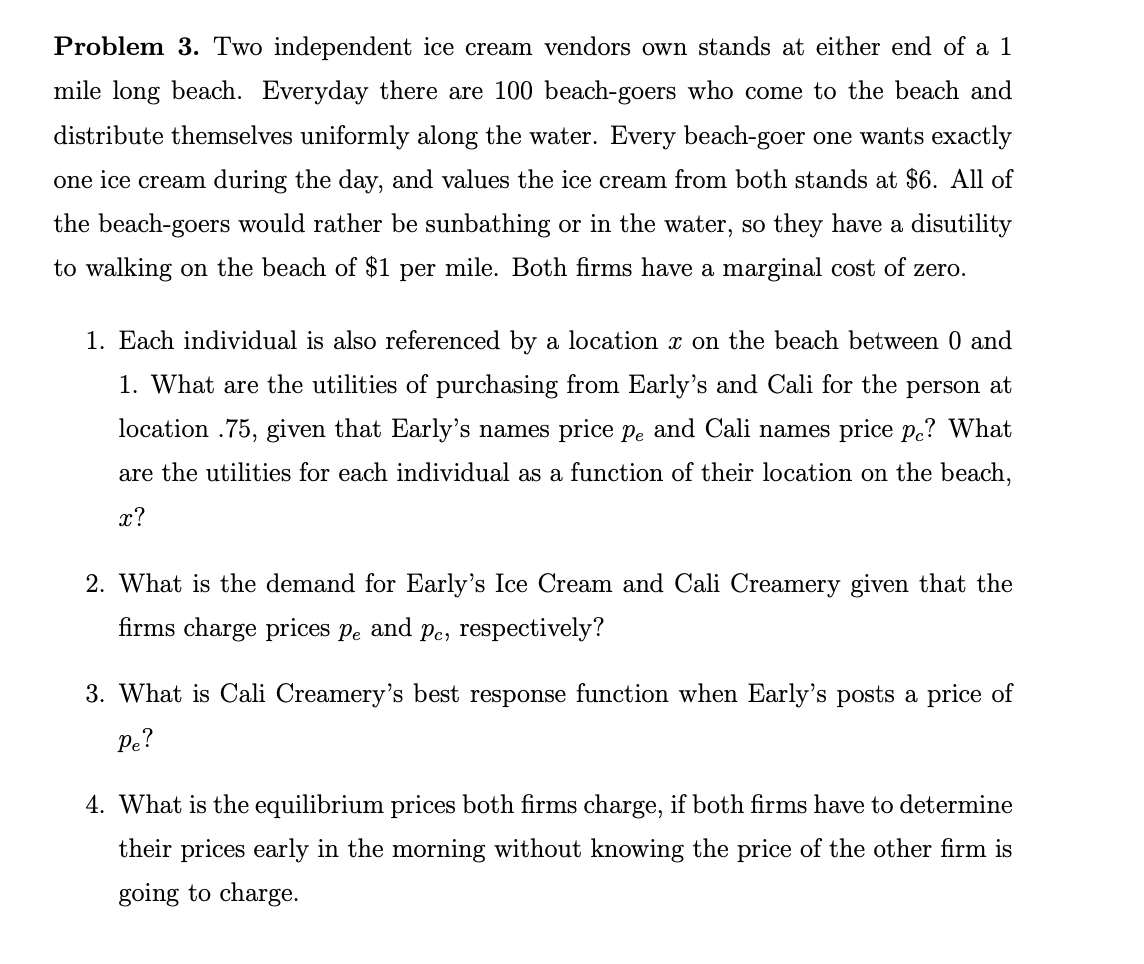 **Problem 3.** Two independent ice cream vendors own stands at either end of a 1 mile long beach. Everyday there are 100 beach-goers who come to the beach and distribute themselves uniformly along the water. Every beach-goer one wants exactly one ice cream during the day, and values the ice cream from both stands at \$6. All of the beach-goers would rather be sunbathing or in the water, so they have a disutility to walking on the beach of \$1 per mile. Both firms have a marginal cost of zero.

1. Each individual is also referenced by a location $x$ on the beach between 0 and 1. What are the utilities of purchasing from Early's and Cali for the person at location .75, given that Early's names price $p_e$ and Cali names price $p_c$? What are the utilities for each individual as a function of their location on the beach, $x$?

2. What is the demand for Early's Ice Cream and Cali Creamery given that the firms charge prices $p_e$ and $p_c$, respectively?

3. What is Cali Creamery's best response function when Early's posts a price of $p_e$?

4. What is the equilibrium prices both firms charge, if both firms have to determine their prices early in the morning without knowing the price of the other firm is going to charge.